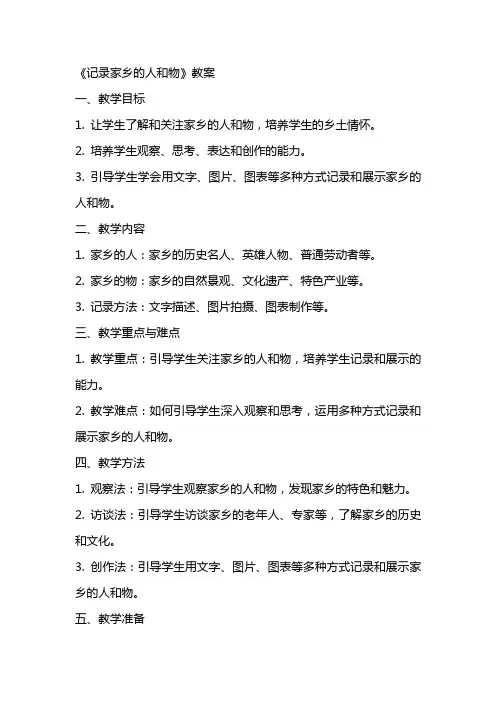 《记录家乡的人和物》教案

一、教学目标

1. 让学生了解和关注家乡的人和物，培养学生的乡土情怀。

2. 培养学生观察、思考、表达和创作的能力。

3. 引导学生学会用文字、图片、图表等多种方式记录和展示家乡的人和物。

二、教学内容

1. 家乡的人：家乡的历史名人、英雄人物、普通劳动者等。

2. 家乡的物：家乡的自然景观、文化遗产、特色产业等。

3. 记录方法：文字描述、图片拍摄、图表制作等。

三、教学重点与难点

1. 教学重点：引导学生关注家乡的人和物，培养学生记录和展示的能力。

2. 教学难点：如何引导学生深入观察和思考，运用多种方式记录和展示家乡的人和物。

四、教学方法

1. 观察法：引导学生观察家乡的人和物，发现家乡的特色和魅力。

2. 访谈法：引导学生访谈家乡的老年人、专家等，了解家乡的历史和文化。

3. 创作法：引导学生用文字、图片、图表等多种方式记录和展示家乡的人和物。

五、教学准备